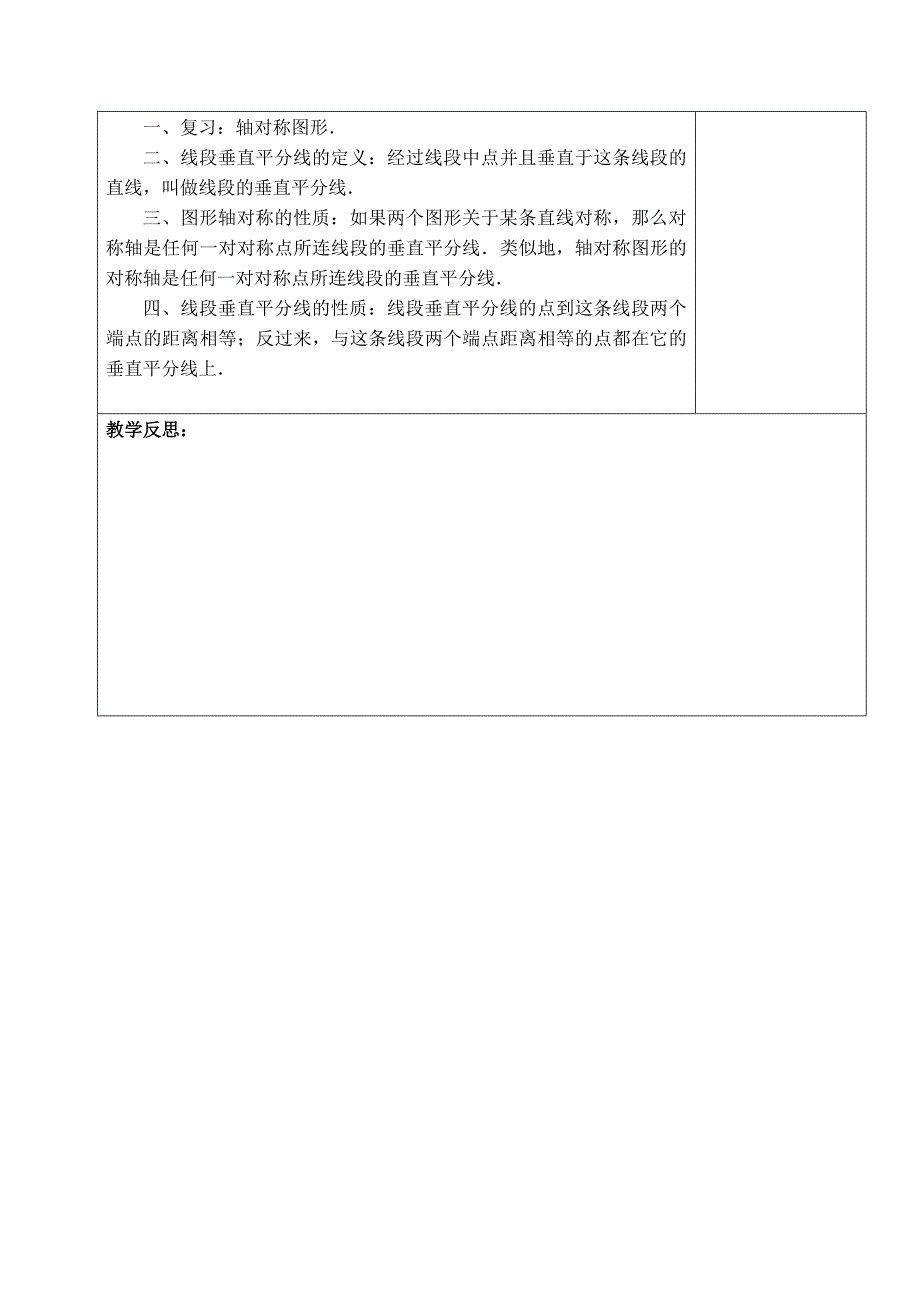 一、复习：轴对称图形．

二、线段垂直平分线的定义：经过线段中点并且垂直于这条线段的直线，叫做线段的垂直平分线．

三、图形轴对称的性质：如果两个图形关于某条直线对称，那么对称轴是任何一对对称点所连线段的垂直平分线．类似地，轴对称图形的对称轴是任何一对对称点所连线段的垂直平分线．

四、线段垂直平分线的性质：线段垂直平分线的点到这条线段两个端点的距离相等；反过来，与这条线段两个端点距离相等的点都在它的垂直平分线上．

教学反思：